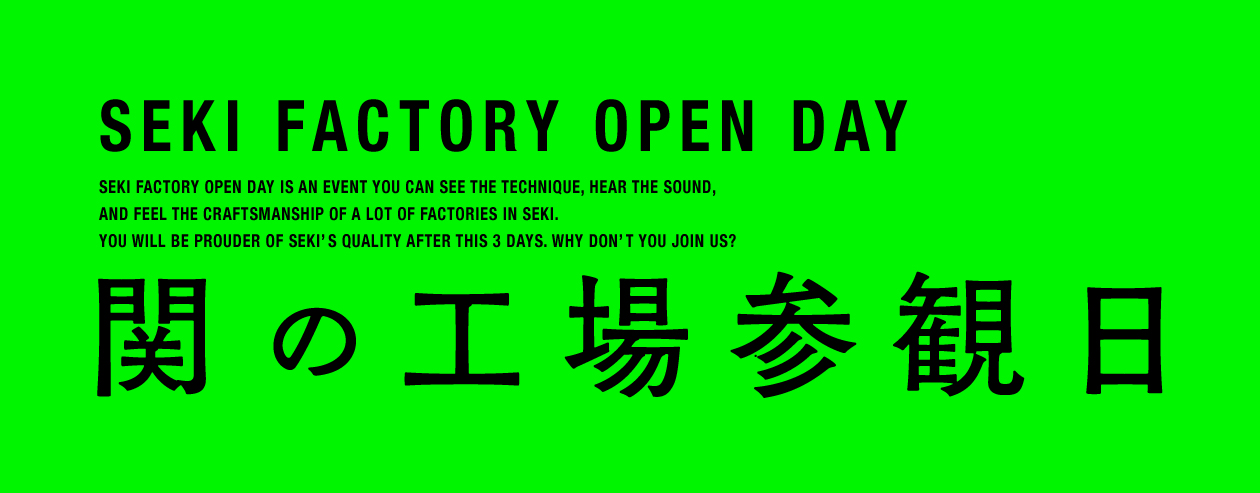 SEKI FACTORY OPEN DAY

SEKI FACTORY OPEN DAY IS AN EVENT YOU CAN SEE THE TECHNIQUE, HEAR THE SOUND, AND FEEL THE CRAFTSMANSHIP OF A LOT OF FACTORIES IN SEKI. YOU WILL BE PROUDER OF SEKI'S QUALITY AFTER THIS 3 DAYS. WHY DON'T YOU JOIN US?

関の工場参観日